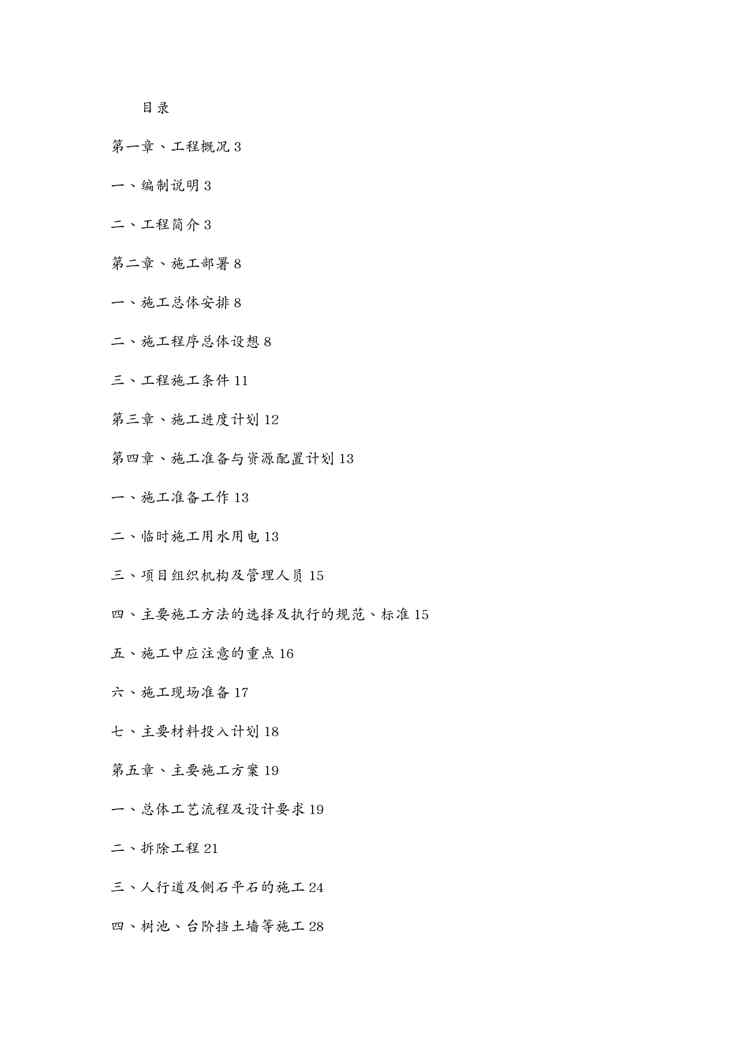 目录

第一章、工程概况 3

一、编制说明 3

二、工程简介 3

第二章、施工部署 8

一、施工总体安排 8

二、施工程序总体设想 8

三、工程施工条件 11

第三章、施工进度计划 12

第四章、施工准备与资源配置计划 13

一、施工准备工作 13

二、临时施工用水用电 13

三、项目组织机构及管理人员 15

四、主要施工方法的选择及执行的规范、标准 15

五、施工中应注意的重点 16

六、施工现场准备 17

七、主要材料投入计划 18

第五章、主要施工方案 19

一、总体工艺流程及设计要求 19

二、拆除工程 21

三、人行道及侧石平石的施工 24

四、树池、台阶挡土墙等施工 28